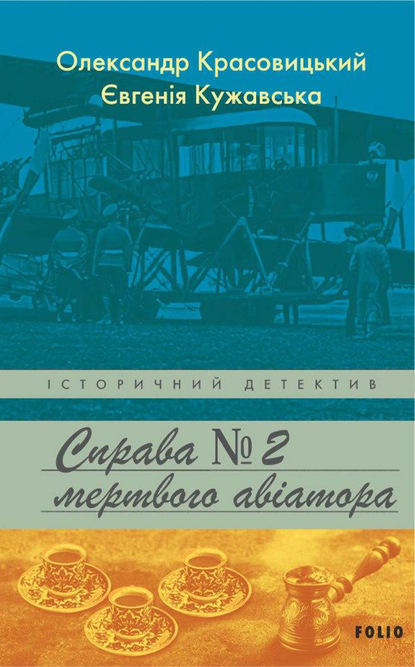 Олександр Красовицький
Євгенія Кужавська

ІСТОРИЧНИЙ ДЕТЕКТИВ

Справа № 2
мертвого авіатора

FOLIO